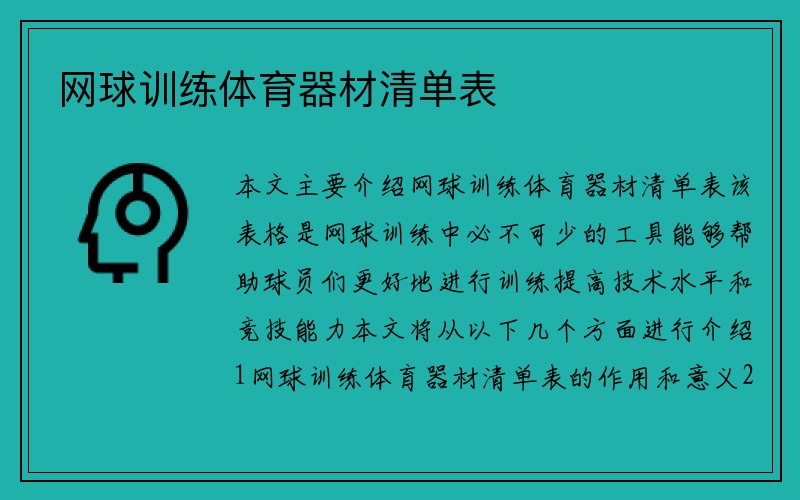 网球训练体育器材清单表

本文主要介绍网球训练体育器材清单表该表格是网球训练中必不可少的工具能够帮助球员们更好地进行训练提高技术水平和竞技能力本文将从以下几个方面进行介绍1网球训练体育器材清单表的作用和意义2